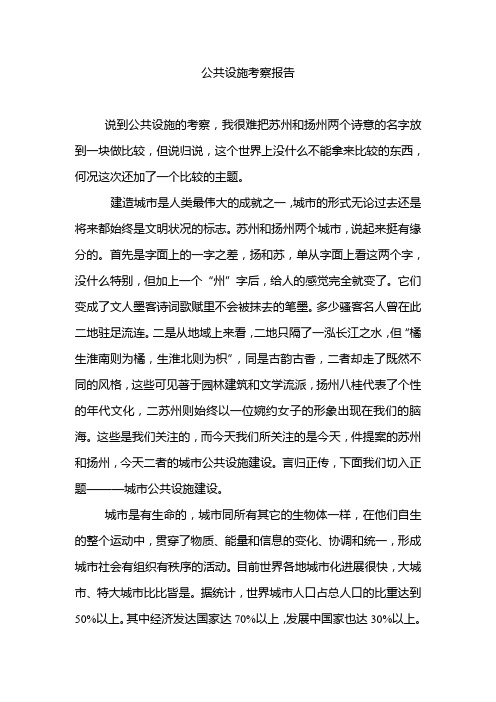 公共设施考察报告

说到公共设施的考察，我很难把苏州和扬州两个诗意的名字放到一块做比较，但说归说，这个世界上没什么不能拿来比较的东西，何况这次还加了一个比较的主题。

建造城市是人类最伟大的成就之一，城市的形式无论过去还是将来都始终是文明状况的标志。苏州和扬州两个城市，说起来挺有缘分的。首先是字面上的一字之差，扬和苏，单从字面上看这两个字，没什么特别，但加上一个“州”字后，给人的感觉完全就变了。它们变成了文人墨客诗词歌赋里不会被抹去的笔墨。多少骚客名人曾在此二地驻足流连。二是从地域上来看，二地只隔了一泓长江之水，但“橘生淮南则为橘，生淮北则为枳”，同是古韵古香，二者却走了既然不同的风格，这些可见著于园林建筑和文学流派，扬州八桂代表了个性的年代文化，二苏州则始终以一位婉约女子的形象出现在我们的脑海。这些是我们关注的，而今天我们所关注的是今天，件提案的苏州和扬州，今天二者的城市公共设施建设。言归正传，下面我们切入正题———城市公共设施建设。

城市是有生命的，城市同所有其它的生物体一样，在他们自生的整个运动中，贯穿了物质、能量和信息的变化、协调和统一，形成城市社会有组织有秩序的活动。目前世界各地城市化进展很快，大城市、特大城市比比皆是。据统计，世界城市人口占总人口的比重达到50%以上。其中经济发达国家达 70%以上，发展中国家也达 30%以上。